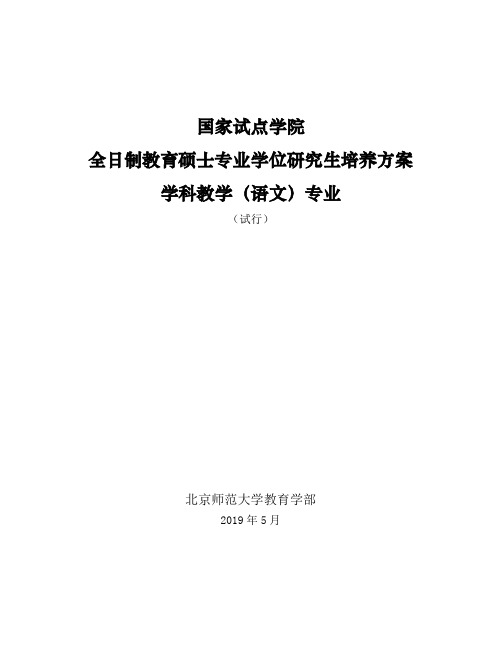 国家试点学院

全日制教育硕士专业学位研究生培养方案

学科教学（语文）专业

（试行）

北京师范大学教育学部

2019 年 5 月